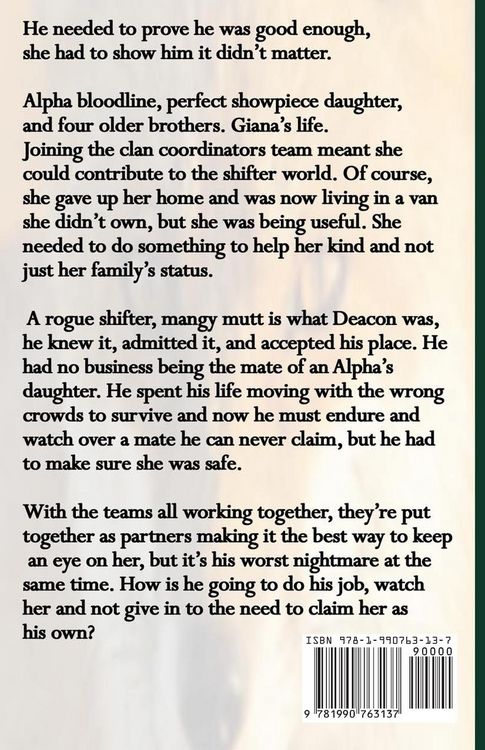 He needed to prove he was good enough,
she had to show him it didn't matter.

Alpha bloodline, perfect showpiece daughter, and four older brothers. Giana's life. Joining the clan coordinators team meant she could contribute to the shifter world. Of course, she gave up her home and was now living in a van she didn't own, but she was being useful. She needed to do something to help her kind and not just her family's status.

A rogue shifter, mangy mutt is what Deacon was, he knew it, admitted it, and accepted his place. He had no business being the mate of an Alpha's daughter. He spent his life moving with the wrong crowds to survive and now he must endure and watch over a mate he can never claim, but he had to make sure she was safe.

With the teams all working together, they're put together as partners making it the best way to keep an eye on her, but it's his worst nightmare at the same time. How is he going to do his job, watch her and not give in to the need to claim her as his own?

ISBN 978-1-990763-13-7
90000
9 781990 763137